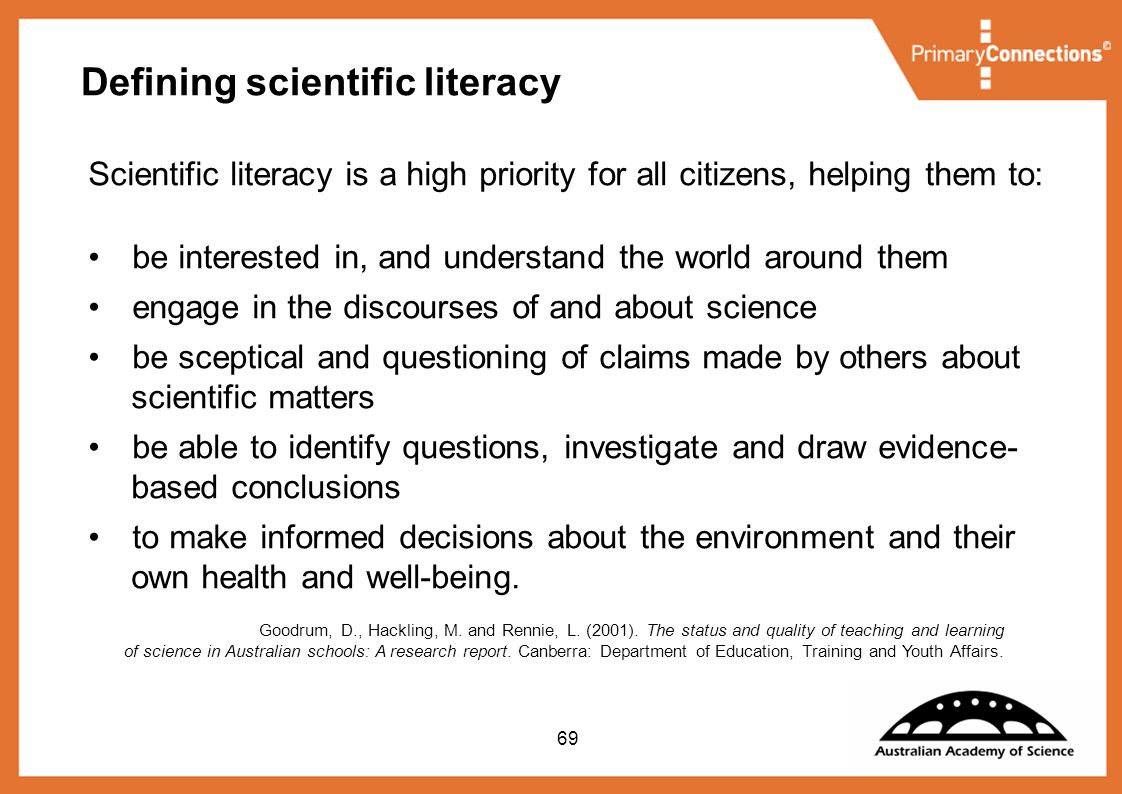 PrimaryConnections©

Defining scientific literacy

Scientific literacy is a high priority for all citizens, helping them to:

• be interested in, and understand the world around them
• engage in the discourses of and about science
• be sceptical and questioning of claims made by others about scientific matters
• be able to identify questions, investigate and draw evidence-based conclusions
• to make informed decisions about the environment and their own health and well-being.

Goodrum, D., Hackling, M. and Rennie, L. (2001). The status and quality of teaching and learning of science in Australian schools: A research report. Canberra: Department of Education, Training and Youth Affairs.

69

Australian Academy of Science